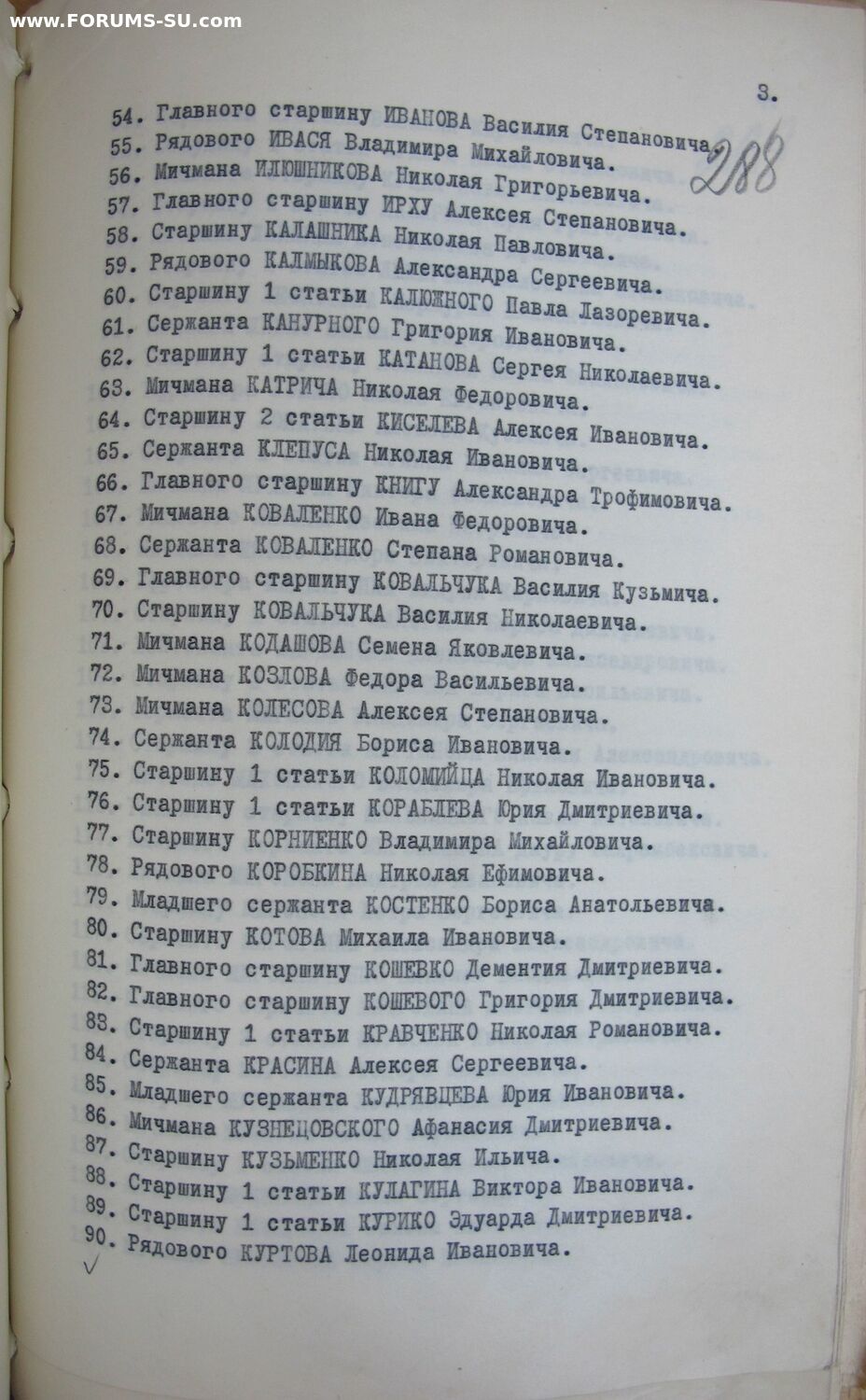 www.FORUMS-SU.com

3.

288

54. Главного старшину ИВАНОВА Василия Степановича.
55. Рядового ИВАСЯ Владимира Михайловича.
56. Мичмана ИЛЮШНИКОВА Николая Григорьевича.
57. Главного старшину ИРХУ Алексея Степановича.
58. Старшину КАЛАШНИКА Николая Павловича.
59. Рядового КАЛМЫКОВА Александра Сергеевича.
60. Старшину 1 статьи КАЛЮЖНОГО Павла Лазоревича.
61. Сержанта КАНУРНОГО Григория Ивановича.
62. Старшину 1 статьи КАТАНОВА Сергея Николаевича.
63. Мичмана КАТРИЧА Николая Федоровича.
64. Старшину 2 статьи КИСЕЛЕВА Алексея Ивановича.
65. Сержанта КЛЕПУСА Николая Ивановича.
66. Главного старшину КНИГУ Александра Трофимовича.
67. Мичмана КОВАЛЕНКО Ивана Федоровича.
68. Сержанта КОВАЛЕНКО Степана Романовича.
69. Главного старшину КОВАЛЬЧУКА Василия Кузьмича.
70. Старшину КОВАЛЬЧУКА Василия Николаевича.
71. Мичмана КОДАШОВА Семена Яковлевича.
72. Мичмана КОЗЛОВА Федора Васильевича.
73. Мичмана КОЛЕСОВА Алексея Степановича.
74. Сержанта КОЛОДИЯ Бориса Ивановича.
75. Старшину 1 статьи КОЛОМИЙЦА Николая Ивановича.
76. Старшину 1 статьи КОРАБЛЕВА Юрия Дмитриевича.
77. Старшину КОРНИЕНКО Владимира Михайловича.
78. Рядового КОРОБКИНА Николая Ефимовича.
79. Младшего сержанта КОСТЕНКО Бориса Анатольевича.
80. Старшину КОТОВА Михаила Ивановича.
81. Главного старшину КОШЕВКО Дементия Дмитриевича.
82. Главного старшину КОШЕВОГО Григория Дмитриевича.
83. Старшину 1 статьи КРАВЧЕНКО Николая Романовича.
84. Сержанта КРАСИНА Алексея Сергеевича.
85. Младшего сержанта КУДРЯВЦЕВА Юрия Ивановича.
86. Мичмана КУЗНЕЦОВСКОГО Афанасия Дмитриевича.
87. Старшину КУЗЬМЕНКО Николая Ильича.
88. Старшину 1 статьи КУЛАГИНА Виктора Ивановича.
89. Старшину 1 статьи КУРИКО Эдуарда Дмитриевича.
90. Рядового КУРТОВА Леонида Ивановича.